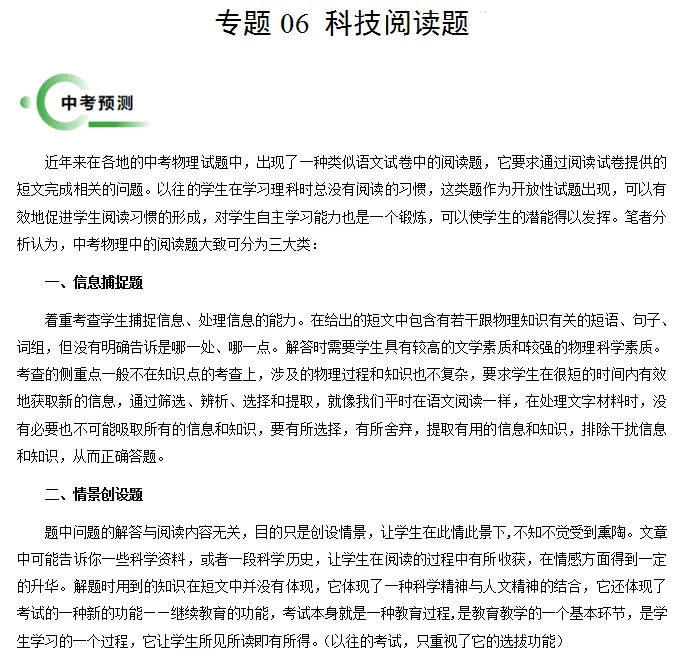 专题 06 科技阅读题

中考预测

近年来在各地的中考物理试题中，出现了一种类似语文试卷中的阅读题，它要求通过阅读试卷提供的短文完成相关的问题。以往的学生在学习理科时总没有阅读的习惯，这类题作为开放性试题出现，可以有效地促进学生阅读习惯的形成，对学生自主学习能力也是一个锻炼，可以使学生的潜能得以发挥。笔者分析认为，中考物理中的阅读题大致可分为三大类：

一、信息捕捉题

着重考查学生捕捉信息、处理信息的能力。在给出的短文中包含有若干跟物理知识有关的短语、句子、词组，但没有明确告诉是哪一处、哪一点。解答时需要学生具有较高的文学素质和较强的物理科学素质。考查的侧重点一般不在知识点的考查上，涉及的物理过程和知识也不复杂，要求学生在很短的时间内有效地获取新的信息，通过筛选、辨析、选择和提取，就像我们平时在语文阅读一样，在处理文字材料时，没有必要也不可能吸取所有的信息和知识，要有所选择，有所舍弃，提取有用的信息和知识，排除干扰信息和知识，从而正确答题。

二、情景创设题

题中问题的解答与阅读内容无关，目的只是创设情景，让学生在此情此景下，不知不觉受到熏陶。文章中可能告诉你一些科学资料，或者一段科学历史，让学生在阅读的过程中有所收获，在情感方面得到一定的升华。解题时用到的知识在短文中并没有体现，它体现了一种科学精神与人文精神的结合，它还体现了考试的一种新的功能－－继续教育的功能，考试本身就是一种教育过程，是教育教学的一个基本环节，是学生学习的一个过程，它让学生所见所读即有所得。(以往的考试，只重视了它的选拔功能)